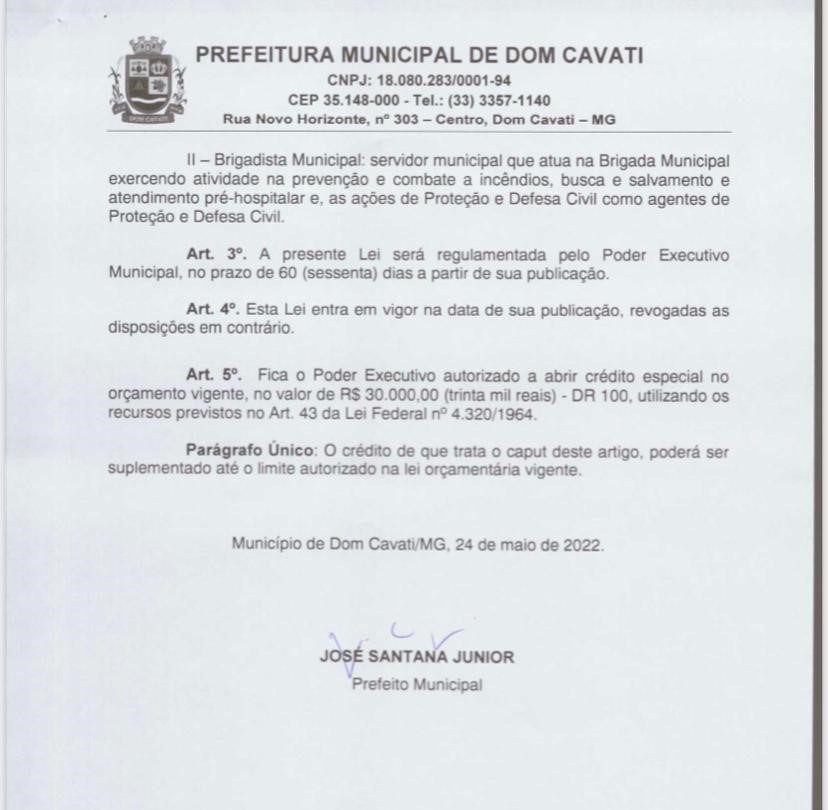 DOM CAVATI

PREFEITURA MUNICIPAL DE DOM CAVATI
CNPJ: 18.080.283/0001-94
CEP 35.148-000 - Tel.: (33) 3357-1140
Rua Novo Horizonte, nº 303 – Centro, Dom Cavati – MG

II – Brigadista Municipal: servidor municipal que atua na Brigada Municipal exercendo atividade na prevenção e combate a incêndios, busca e salvamento e atendimento pré-hospitalar e, as ações de Proteção e Defesa Civil como agentes de Proteção e Defesa Civil.

Art. 3º. A presente Lei será regulamentada pelo Poder Executivo Municipal, no prazo de 60 (sessenta) dias a partir de sua publicação.

Art. 4º. Esta Lei entra em vigor na data de sua publicação, revogadas as disposições em contrário.

Art. 5º. Fica o Poder Executivo autorizado a abrir crédito especial no orçamento vigente, no valor de R$ 30.000,00 (trinta mil reais) - DR 100, utilizando os recursos previstos no Art. 43 da Lei Federal nº 4.320/1964.

Parágrafo Único: O crédito de que trata o caput deste artigo, poderá ser suplementado até o limite autorizado na lei orçamentária vigente.

Município de Dom Cavati/MG, 24 de maio de 2022.

JOSÉ SANTANA JUNIOR
Prefeito Municipal